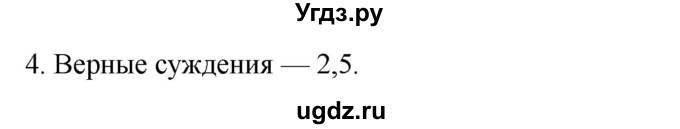 Угдз.ру

4. Верные суждения — 2,5.

ugdz.ru